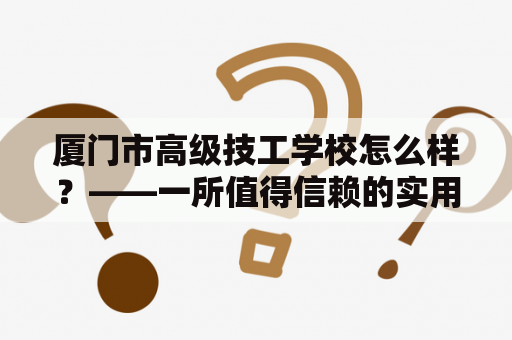 厦门市高级技工学校怎么样？——一所值得信赖的实用